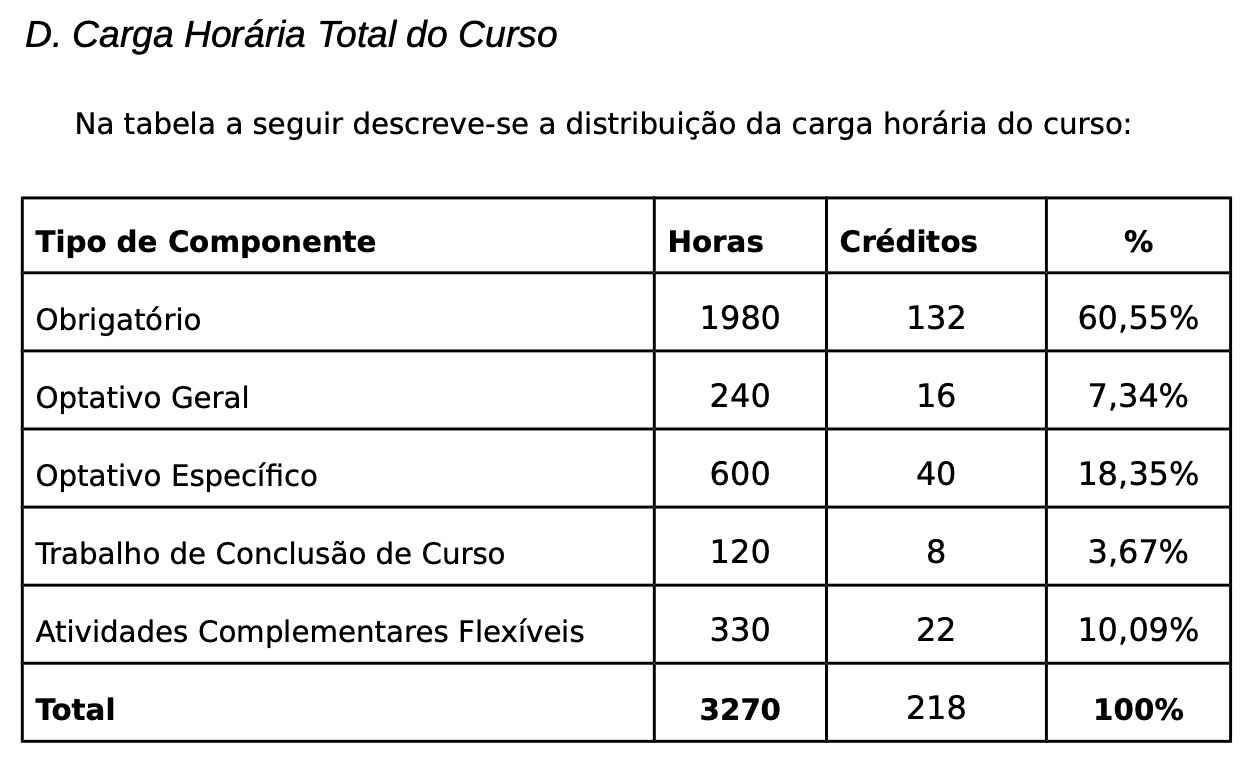 D. Carga Horária Total do Curso

Na tabela a seguir descreve-se a distribuição da carga horária do curso:

| Tipo de Componente | Horas | Créditos | % |
|---|---|---|---|
| Obrigatório | 1980 | 132 | 60,55% |
| Optativo Geral | 240 | 16 | 7,34% |
| Optativo Específico | 600 | 40 | 18,35% |
| Trabalho de Conclusão de Curso | 120 | 8 | 3,67% |
| Atividades Complementares Flexíveis | 330 | 22 | 10,09% |
| Total | 3270 | 218 | 100% |